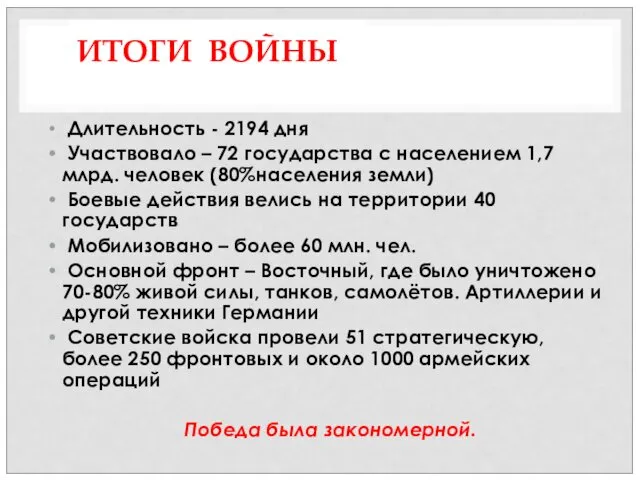 ИТОГИ ВОЙНЫ

• Длительность - 2194 дня
• Участвовало – 72 государства с населением 1,7 млрд. человек (80%населения земли)
• Боевые действия велись на территории 40 государств
• Мобилизовано – более 60 млн. чел.
• Основной фронт – Восточный, где было уничтожено 70-80% живой силы, танков, самолётов. Артиллерии и другой техники Германии
• Советские войска провели 51 стратегическую, более 250 фронтовых и около 1000 армейских операций

Победа была закономерной.